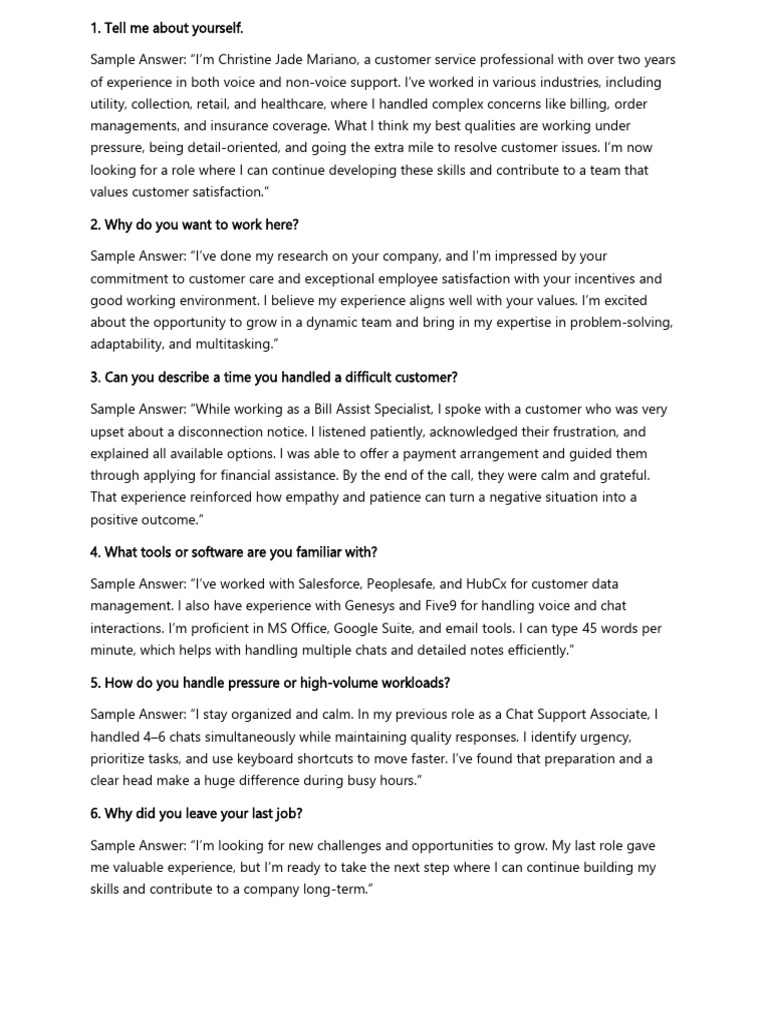 1. Tell me about yourself.

Sample Answer: "I'm Christine Jade Mariano, a customer service professional with over two years of experience in both voice and non-voice support. I've worked in various industries, including utility, collection, retail, and healthcare, where I handled complex concerns like billing, order managements, and insurance coverage. What I think my best qualities are working under pressure, being detail-oriented, and going the extra mile to resolve customer issues. I'm now looking for a role where I can continue developing these skills and contribute to a team that values customer satisfaction."

2. Why do you want to work here?

Sample Answer: "I've done my research on your company, and I'm impressed by your commitment to customer care and exceptional employee satisfaction with your incentives and good working environment. I believe my experience aligns well with your values. I'm excited about the opportunity to grow in a dynamic team and bring in my expertise in problem-solving, adaptability, and multitasking."

3. Can you describe a time you handled a difficult customer?

Sample Answer: "While working as a Bill Assist Specialist, I spoke with a customer who was very upset about a disconnection notice. I listened patiently, acknowledged their frustration, and explained all available options. I was able to offer a payment arrangement and guided them through applying for financial assistance. By the end of the call, they were calm and grateful. That experience reinforced how empathy and patience can turn a negative situation into a positive outcome."

4. What tools or software are you familiar with?

Sample Answer: "I've worked with Salesforce, Peoplesafe, and HubCx for customer data management. I also have experience with Genesys and Five9 for handling voice and chat interactions. I'm proficient in MS Office, Google Suite, and email tools. I can type 45 words per minute, which helps with handling multiple chats and detailed notes efficiently."

5. How do you handle pressure or high-volume workloads?

Sample Answer: "I stay organized and calm. In my previous role as a Chat Support Associate, I handled 4–6 chats simultaneously while maintaining quality responses. I identify urgency, prioritize tasks, and use keyboard shortcuts to move faster. I've found that preparation and a clear head make a huge difference during busy hours."

6. Why did you leave your last job?

Sample Answer: "I'm looking for new challenges and opportunities to grow. My last role gave me valuable experience, but I'm ready to take the next step where I can continue building my skills and contribute to a company long-term."